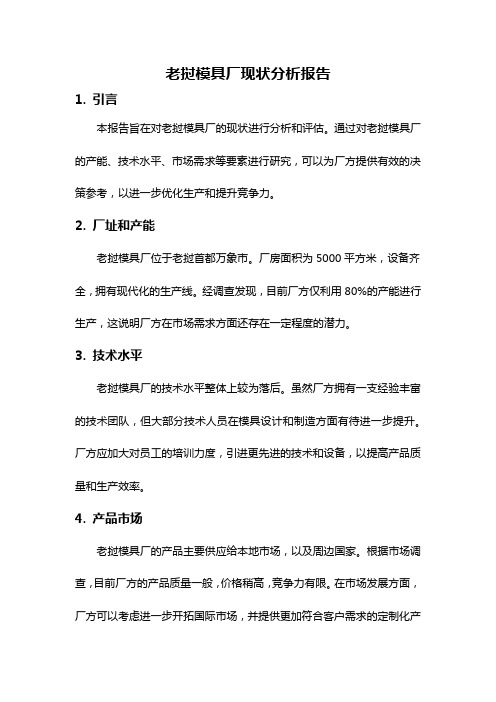 老挝模具厂现状分析报告

1. 引言

本报告旨在对老挝模具厂的现状进行分析和评估。通过对老挝模具厂的产能、技术水平、市场需求等要素进行研究，可以为厂方提供有效的决策参考，以进一步优化生产和提升竞争力。

2. 厂址和产能

老挝模具厂位于老挝首都万象市。厂房面积为 5000 平方米，设备齐全，拥有现代化的生产线。经调查发现，目前厂方仅利用 80%的产能进行生产，这说明厂方在市场需求方面还存在一定程度的潜力。

3. 技术水平

老挝模具厂的技术水平整体上较为落后。虽然厂方拥有一支经验丰富的技术团队，但大部分技术人员在模具设计和制造方面有待进一步提升。厂方应加大对员工的培训力度，引进更先进的技术和设备，以提高产品质量和生产效率。

4. 产品市场

老挝模具厂的产品主要供应给本地市场，以及周边国家。根据市场调查，目前厂方的产品质量一般，价格稍高，竞争力有限。在市场发展方面，厂方可以考虑进一步开拓国际市场，并提供更加符合客户需求的定制化产